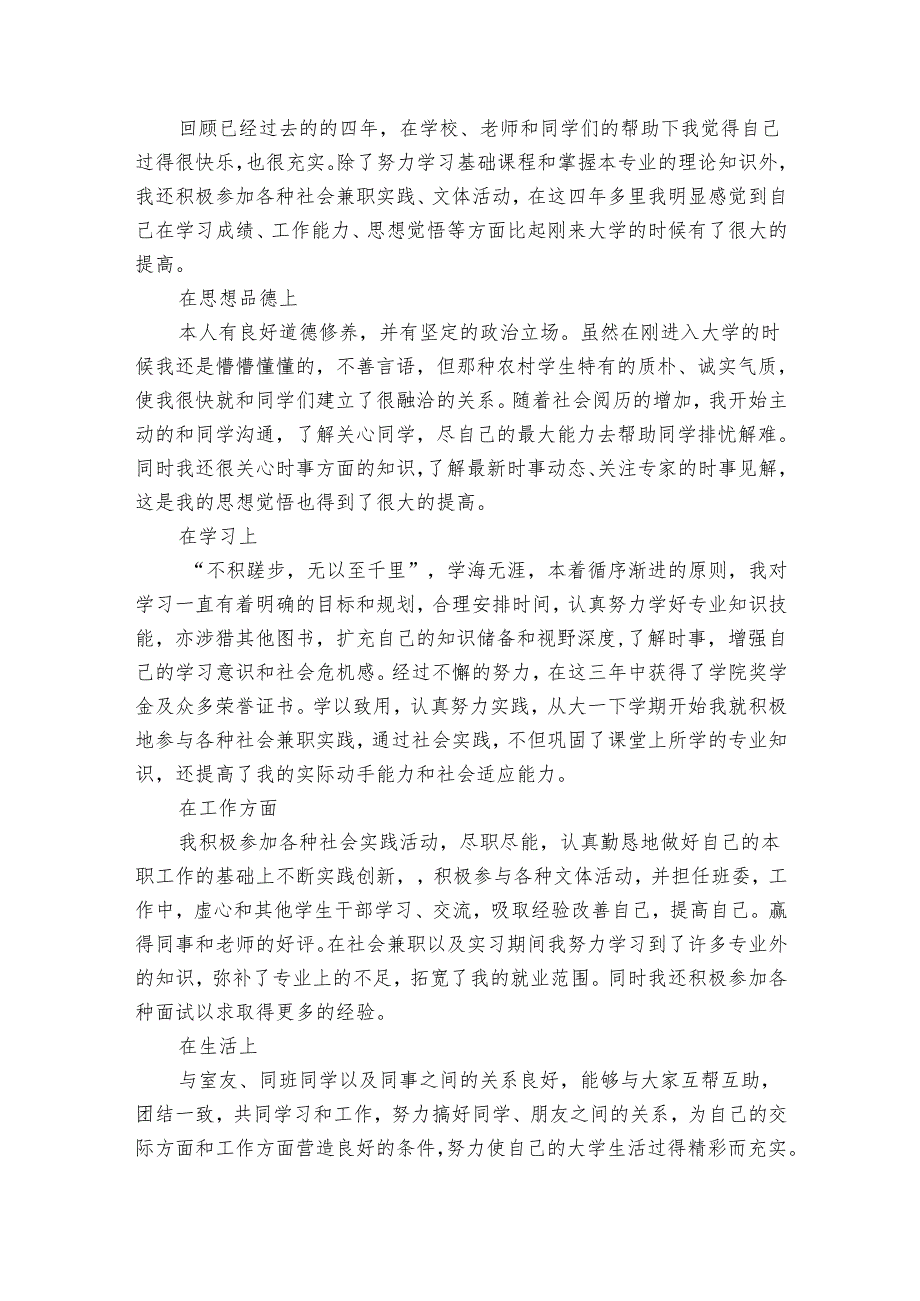 回顾已经过去的的四年，在学校、老师和同学们的帮助下我觉得自己过得很快乐，也很充实。除了努力学习基础课程和掌握本专业的理论知识外，我还积极参加各种社会兼职实践、文体活动，在这四年多里我明显感觉到自己在学习成绩、工作能力、思想觉悟等方面比起刚来大学的时候有了很大的提高。

在思想品德上

本人有良好道德修养，并有坚定的政治立场。虽然在刚进入大学的时候我还是懵懵懂懂的，不善言语，但那种农村学生特有的质朴、诚实气质，使我很快就和同学们建立了很融洽的关系。随着社会阅历的增加，我开始主动的和同学沟通，了解关心同学，尽自己的最大能力去帮助同学排忧解难。同时我还很关心时事方面的知识，了解最新时事动态、关注专家的时事见解，这是我的思想觉悟也得到了很大的提高。

在学习上

“不积跬步，无以至千里”，学海无涯，本着循序渐进的原则，我对学习一直有着明确的目标和规划，合理安排时间，认真努力学好专业知识技能，亦涉猎其他图书，扩充自己的知识储备和视野深度，了解时事，增强自己的学习意识和社会危机感。经过不懈的努力，在这三年中获得了学院奖学金及众多荣誉证书。学以致用，认真努力实践，从大一下学期开始我就积极地参与各种社会兼职实践，通过社会实践，不但巩固了课堂上所学的专业知识，还提高了我的实际动手能力和社会适应能力。

在工作方面

我积极参加各种社会实践活动，尽职尽能，认真勤恳地做好自己的本职工作的基础上不断实践创新，，积极参与各种文体活动，并担任班委，工作中，虚心和其他学生干部学习、交流，吸取经验改善自己，提高自己。赢得同事和老师的好评。在社会兼职以及实习期间我努力学习到了许多专业外的知识，弥补了专业上的不足，拓宽了我的就业范围。同时我还积极参加各种面试以求取得更多的经验。

在生活上

与室友、同班同学以及同事之间的关系良好，能够与大家互帮互助，团结一致，共同学习和工作，努力搞好同学、朋友之间的关系，为自己的交际方面和工作方面营造良好的条件，努力使自己的大学生活过得精彩而充实。